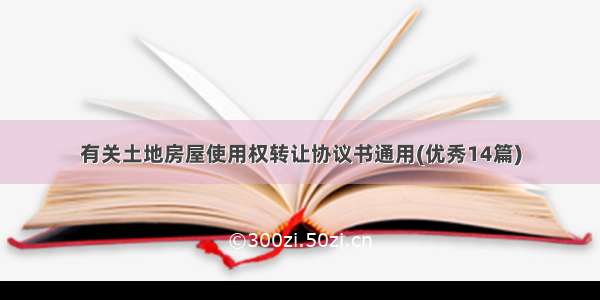 有关土地房屋使用权转让协议书通用(优秀14篇)

©300zi.50zi.cn